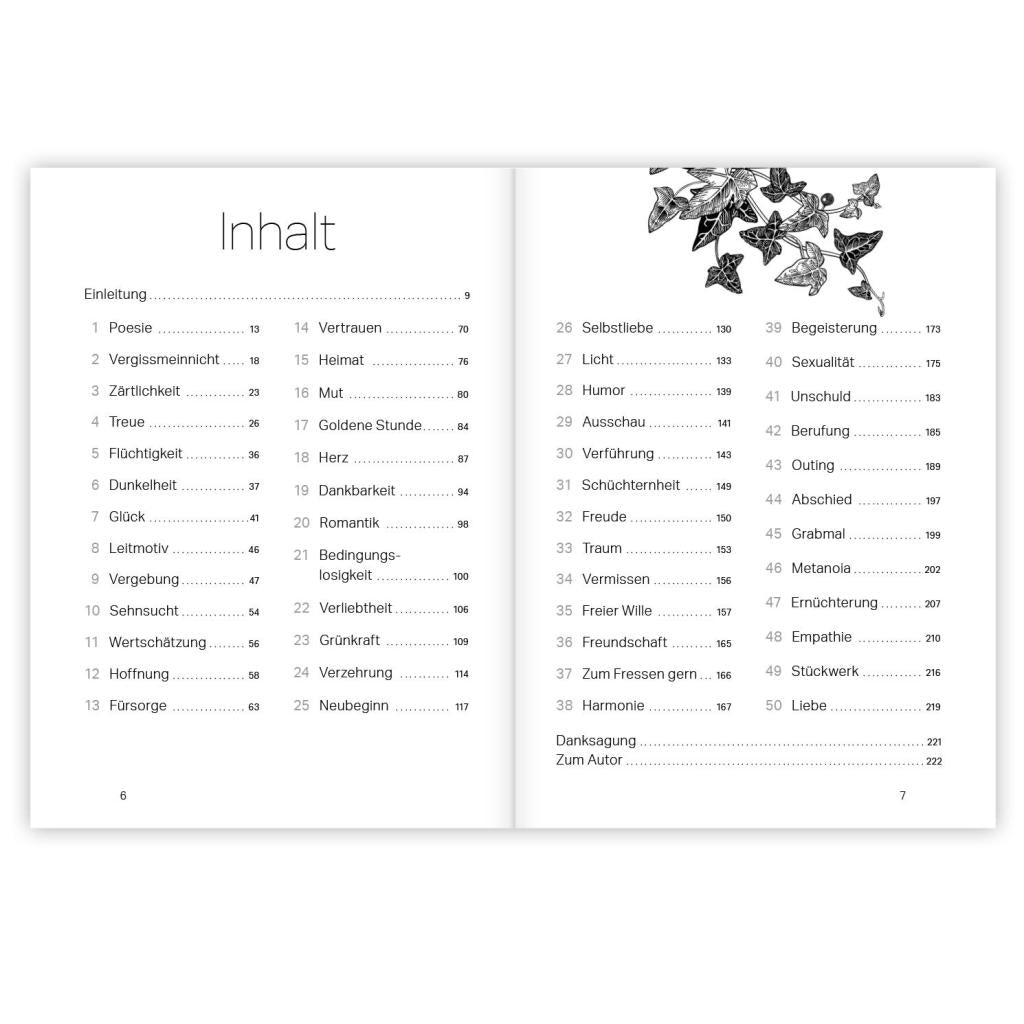 Inhalt

Einleitung 9

1 Poesie 13
2 Vergissmeinnicht 18
3 Zärtlichkeit 23
4 Treue 26
5 Flüchtigkeit 36
6 Dunkelheit 37
7 Glück 41
8 Leitmotiv 46
9 Vergebung 47
10 Sehnsucht 54
11 Wertschätzung 56
12 Hoffnung 58
13 Fürsorge 63

14 Vertrauen 70
15 Heimat 76
16 Mut 80
17 Goldene Stunde 84
18 Herz 87
19 Dankbarkeit 94
20 Romantik 98
21 Bedingungslosigkeit 100
22 Verliebtheit 106
23 Grünkraft 109
24 Verzehrung 114
25 Neubeginn 117

6

26 Selbstliebe 130
27 Licht 133
28 Humor 139
29 Ausschau 141
30 Verführung 143
31 Schüchternheit 149
32 Freude 150
33 Traum 153
34 Vermissen 156
35 Freier Wille 157
36 Freundschaft 165
37 Zum Fressen gern 166
38 Harmonie 167

39 Begeisterung 173
40 Sexualität 175
41 Unschuld 183
42 Berufung 185
43 Outing 189
44 Abschied 197
45 Grabmal 199
46 Metanoia 202
47 Ernüchterung 207
48 Empathie 210
49 Stückwerk 216
50 Liebe 219

Danksagung 221
Zum Autor 222

7